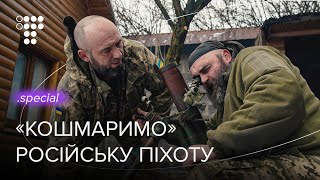 .special

«КОШМАРИМО» РОСІЙСЬКУ ПІХОТУ